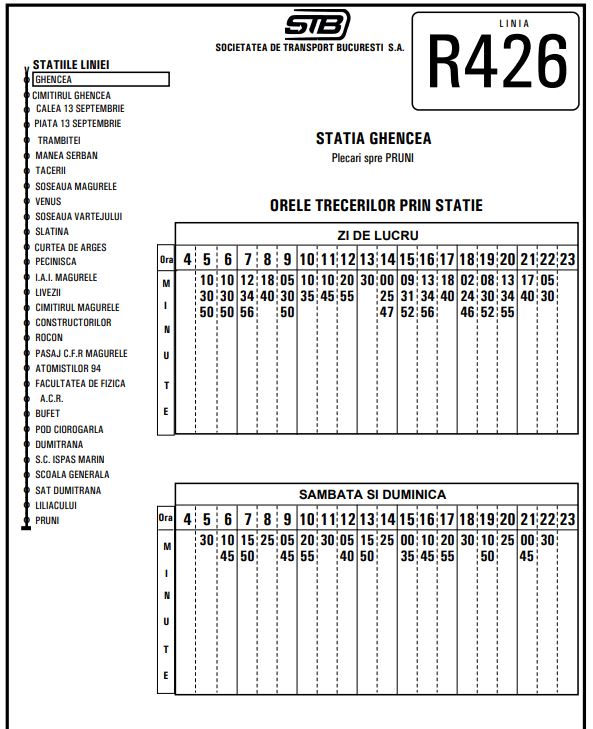 STB
SOCIETATEA DE TRANSPORT BUCURESTI S.A.

LINIA
R426

STATIILE LINIEI
GHENCEA
CIMITIRUL GHENCEA
CALEA 13 SEPTEMBRIE
PIATA 13 SEPTEMBRIE
TRAMBITEI
MANEA SERBAN
TACERII
SOSEAUA MAGURELE
VENUS
SOSEAUA VARTEJULUI
SLATINA
CURTEA DE ARGES
PECINISCA
I.A.I. MAGURELE
LIVEZII
CIMITIRUL MAGURELE
CONSTRUCTORILOR
ROCON
PASAJ C.F.R MAGURELE
ATOMISTILOR 94
FACULTATEA DE FIZICA
A.C.R.
BUFET
POD CIOROGARLA
DUMITRANA
S.C. ISPAS MARIN
SCOALA GENERALA
SAT DUMITRANA
LILIACULUI
PRUNI

STATIA GHENCEA
Plecari spre PRUNI

ORELE TRECERILOR PRIN STATIE

ZI DE LUCRU

| Ora | 4 | 5 | 6 | 7 | 8 | 9 | 10 | 11 | 12 | 13 | 14 | 15 | 16 | 17 | 18 | 19 | 20 | 21 | 22 | 23 |
|---|---|---|---|---|---|---|---|---|---|---|---|---|---|---|---|---|---|---|---|---|
| MINUTE | | 10 30 50 | 10 30 50 | 12 34 56 | 18 40 | 05 30 50 | 10 35 | 10 45 | 20 55 | 30 | 00 25 47 | 09 31 52 | 13 34 56 | 18 40 | 02 24 46 | 08 30 52 | 13 34 55 | 17 40 | 05 30 | |

SAMBATA SI DUMINICA

| Ora | 4 | 5 | 6 | 7 | 8 | 9 | 10 | 11 | 12 | 13 | 14 | 15 | 16 | 17 | 18 | 19 | 20 | 21 | 22 | 23 |
|---|---|---|---|---|---|---|---|---|---|---|---|---|---|---|---|---|---|---|---|---|
| MINUTE | | 30 | 10 45 | 15 50 | 25 | 05 45 | 20 55 | 30 | 05 40 | 15 50 | 25 | 00 35 | 10 45 | 20 55 | 30 | 10 50 | 25 | 00 45 | 30 | |